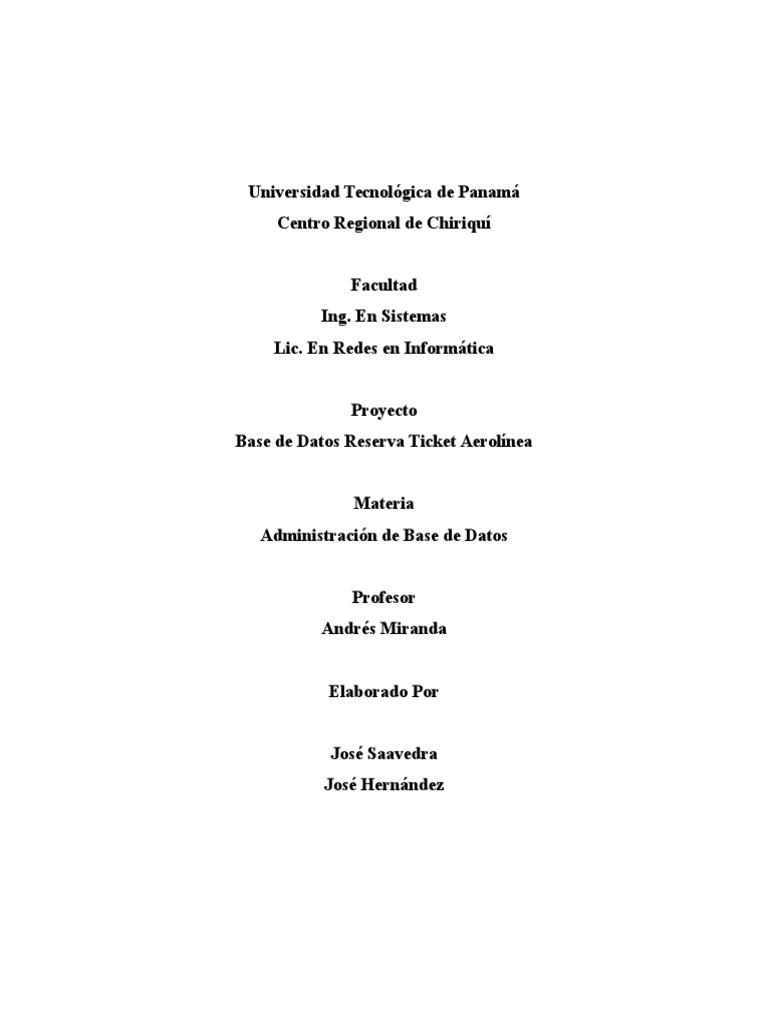 Universidad Tecnológica de Panamá
Centro Regional de Chiriquí

Facultad
Ing. En Sistemas
Lic. En Redes en Informática

Proyecto
Base de Datos Reserva Ticket Aerolínea

Materia
Administración de Base de Datos

Profesor
Andrés Miranda

Elaborado Por

José Saavedra
José Hernández